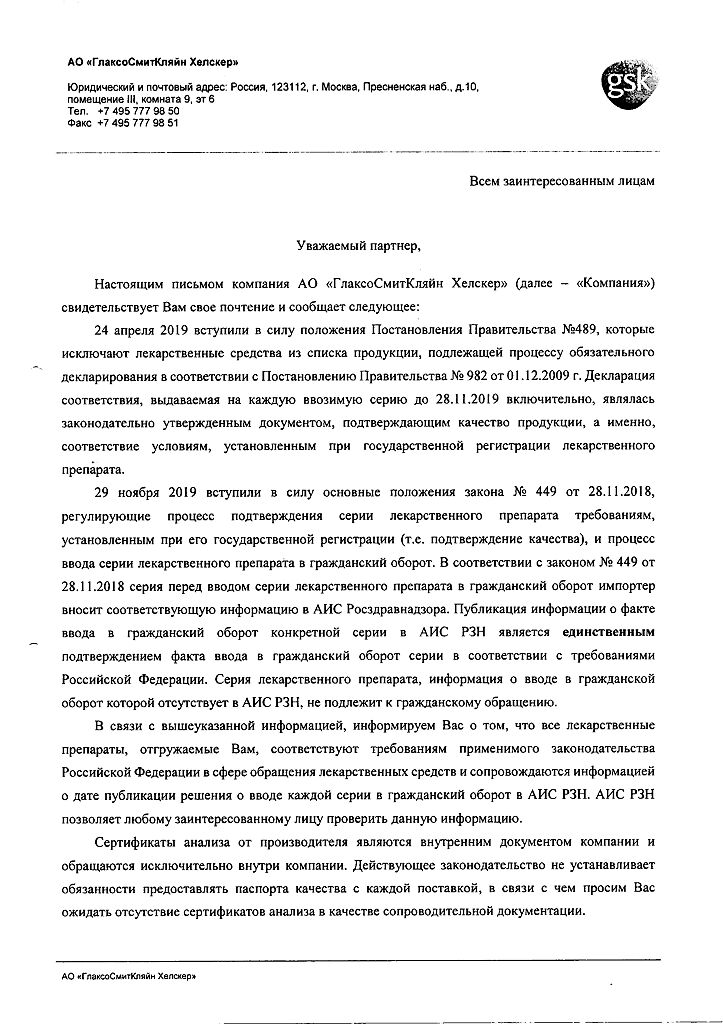 АО «ГлаксоСмитКляйн Хелскер»

Юридический и почтовый адрес: Россия, 123112, г. Москва, Пресненская наб., д.10, помещение III, комната 9, эт 6
Тел. +7 495 777 98 50
Факс +7 495 777 98 51

gsk

Всем заинтересованным лицам

Уважаемый партнер,

Настоящим письмом компания АО «ГлаксоСмитКляйн Хелскер» (далее – «Компания») свидетельствует Вам свое почтение и сообщает следующее:

24 апреля 2019 вступили в силу положения Постановления Правительства №489, которые исключают лекарственные средства из списка продукции, подлежащей процессу обязательного декларирования в соответствии с Постановлению Правительства № 982 от 01.12.2009 г. Декларация соответствия, выдаваемая на каждую ввозимую серию до 28.11.2019 включительно, являлась законодательно утвержденным документом, подтверждающим качество продукции, а именно, соответствие условиям, установленным при государственной регистрации лекарственного препарата.

29 ноября 2019 вступили в силу основные положения закона № 449 от 28.11.2018, регулирующие процесс подтверждения серии лекарственного препарата требованиям, установленным при его государственной регистрации (т.е. подтверждение качества), и процесс ввода серии лекарственного препарата в гражданский оборот. В соответствии с законом № 449 от 28.11.2018 серия перед вводом серии лекарственного препарата в гражданский оборот импортер вносит соответствующую информацию в АИС Росздравнадзора. Публикация информации о факте ввода в гражданский оборот конкретной серии в АИС РЗН является единственным подтверждением факта ввода в гражданский оборот серии в соответствии с требованиями Российской Федерации. Серия лекарственного препарата, информация о вводе в гражданской оборот которой отсутствует в АИС РЗН, не подлежит к гражданскому обращению.

В связи с вышеуказанной информацией, информируем Вас о том, что все лекарственные препараты, отгружаемые Вам, соответствуют требованиям применимого законодательства Российской Федерации в сфере обращения лекарственных средств и сопровождаются информацией о дате публикации решения о вводе каждой серии в гражданский оборот в АИС РЗН. АИС РЗН позволяет любому заинтересованному лицу проверить данную информацию.

Сертификаты анализа от производителя являются внутренним документом компании и обращаются исключительно внутри компании. Действующее законодательство не устанавливает обязанности предоставлять паспорта качества с каждой поставкой, в связи с чем просим Вас ожидать отсутствие сертификатов анализа в качестве сопроводительной документации.

АО «ГлаксоСмитКляйн Хелскер»